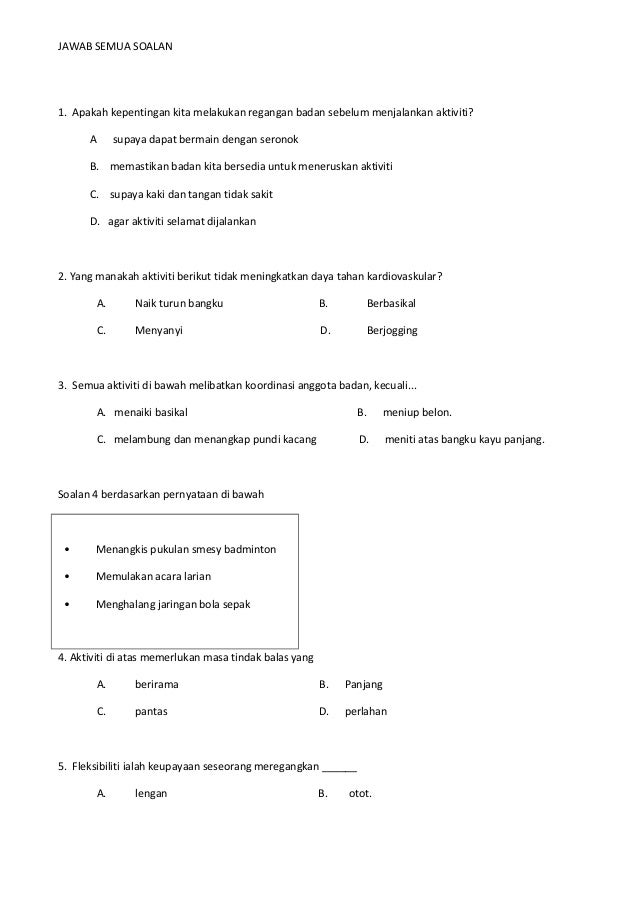 JAWAB SEMUA SOALAN

1. Apakah kepentingan kita melakukan regangan badan sebelum menjalankan aktiviti?

A supaya dapat bermain dengan seronok

B. memastikan badan kita bersedia untuk meneruskan aktiviti

C. supaya kaki dan tangan tidak sakit

D. agar aktiviti selamat dijalankan

2. Yang manakah aktiviti berikut tidak meningkatkan daya tahan kardiovaskular?

A. Naik turun bangku B. Berbasikal

C. Menyanyi D. Berjogging

3. Semua aktiviti di bawah melibatkan koordinasi anggota badan, kecuali...

A. menaiki basikal B. meniup belon.

C. melambung dan menangkap pundi kacang D. meniti atas bangku kayu panjang.

Soalan 4 berdasarkan pernyataan di bawah

• Menangkis pukulan smesy badminton
• Memulakan acara larian
• Menghalang jaringan bola sepak

4. Aktiviti di atas memerlukan masa tindak balas yang

A. berirama B. Panjang

C. pantas D. perlahan

5. Fleksibiliti ialah keupayaan seseorang meregangkan ______

A. lengan B. otot.